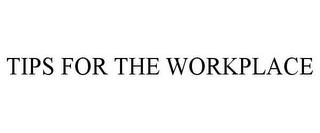 TIPS FOR THE WORKPLACE